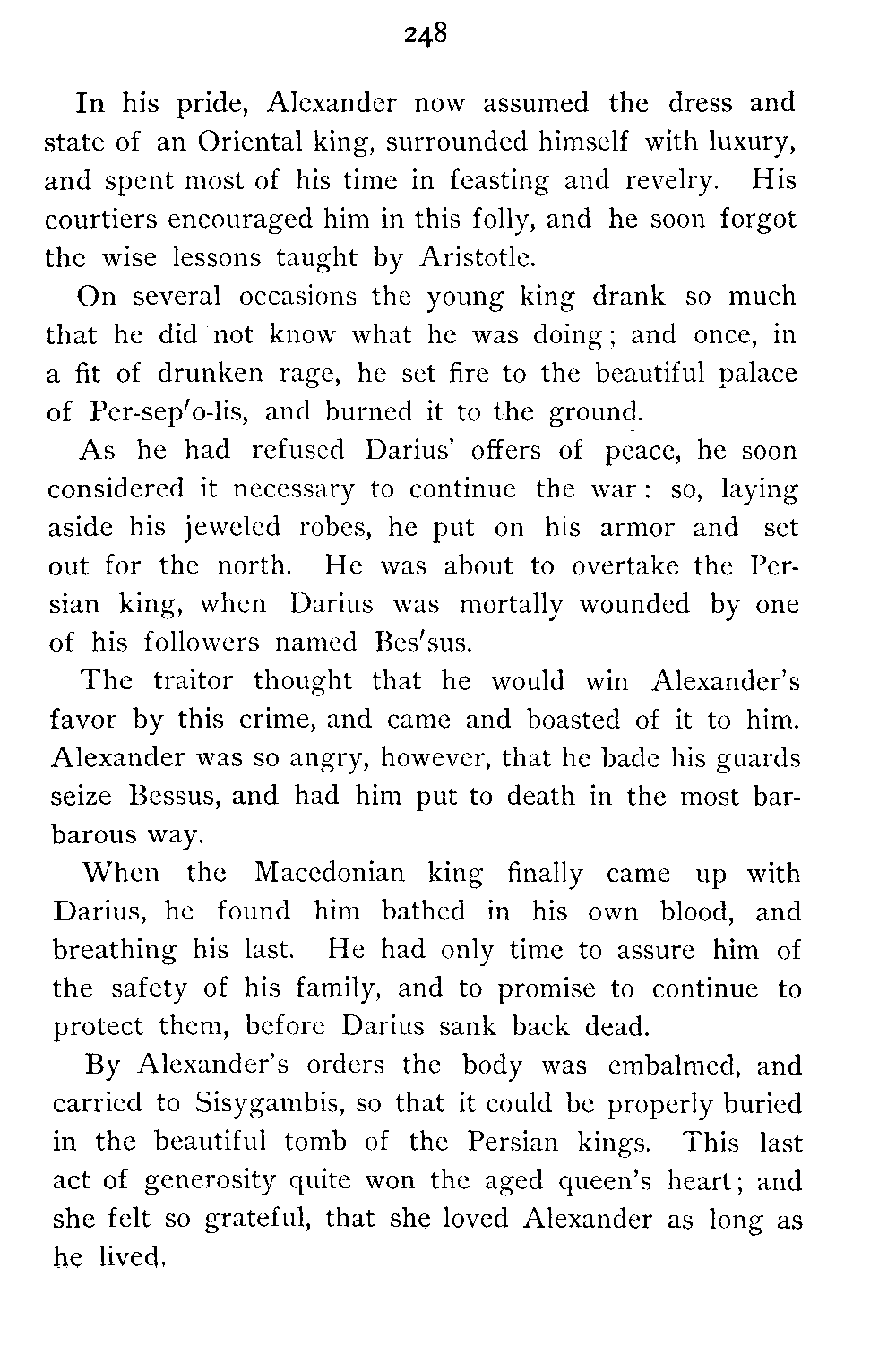 248

In his pride, Alexander now assumed the dress and state of an Oriental king, surrounded himself with luxury, and spent most of his time in feasting and revelry. His courtiers encouraged him in this folly, and he soon forgot the wise lessons taught by Aristotle.

On several occasions the young king drank so much that he did not know what he was doing; and once, in a fit of drunken rage, he set fire to the beautiful palace of Per-sep′o-lis, and burned it to the ground.

As he had refused Darius' offers of peace, he soon considered it necessary to continue the war: so, laying aside his jeweled robes, he put on his armor and set out for the north. He was about to overtake the Persian king, when Darius was mortally wounded by one of his followers named Bes′sus.

The traitor thought that he would win Alexander's favor by this crime, and came and boasted of it to him. Alexander was so angry, however, that he bade his guards seize Bessus, and had him put to death in the most barbarous way.

When the Macedonian king finally came up with Darius, he found him bathed in his own blood, and breathing his last. He had only time to assure him of the safety of his family, and to promise to continue to protect them, before Darius sank back dead.

By Alexander's orders the body was embalmed, and carried to Sisygambis, so that it could be properly buried in the beautiful tomb of the Persian kings. This last act of generosity quite won the aged queen's heart; and she felt so grateful, that she loved Alexander as long as he lived.